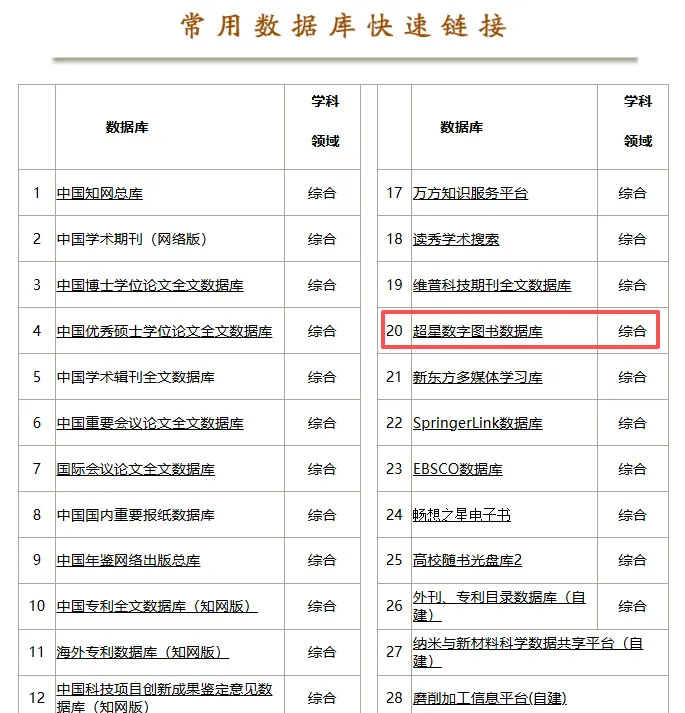 常用数据库快速链接

| | 数据库 | 学科领域 |
|---|---|---|
| 1 | 中国知网总库 | 综合 |
| 2 | 中国学术期刊（网络版） | 综合 |
| 3 | 中国博士学位论文全文数据库 | 综合 |
| 4 | 中国优秀硕士学位论文全文数据库 | 综合 |
| 5 | 中国学术辑刊全文数据库 | 综合 |
| 6 | 中国重要会议论文全文数据库 | 综合 |
| 7 | 国际会议论文全文数据库 | 综合 |
| 8 | 中国国内重要报纸数据库 | 综合 |
| 9 | 中国年鉴网络出版总库 | 综合 |
| 10 | 中国专利全文数据库（知网版） | 综合 |
| 11 | 海外专利数据库（知网版） | 综合 |
| 12 | 中国科技项目创新成果鉴定意见数据库（知网版） | 综合 |

| | 数据库 | 学科领域 |
|---|---|---|
| 17 | 万方知识服务平台 | 综合 |
| 18 | 读秀学术搜索 | 综合 |
| 19 | 维普科技期刊全文数据库 | 综合 |
| 20 | 超星数字图书数据库 | 综合 |
| 21 | 新东方多媒体学习库 | 综合 |
| 22 | SpringerLink数据库 | 综合 |
| 23 | EBSCO数据库 | 综合 |
| 24 | 畅想之星电子书 | 综合 |
| 25 | 高校随书光盘库2 | 综合 |
| 26 | 外刊、专利目录数据库（自建） | 综合 |
| 27 | 纳米与新材料科学数据共享平台（自建） | |
| 28 | 磨削加工信息平台(自建) | |